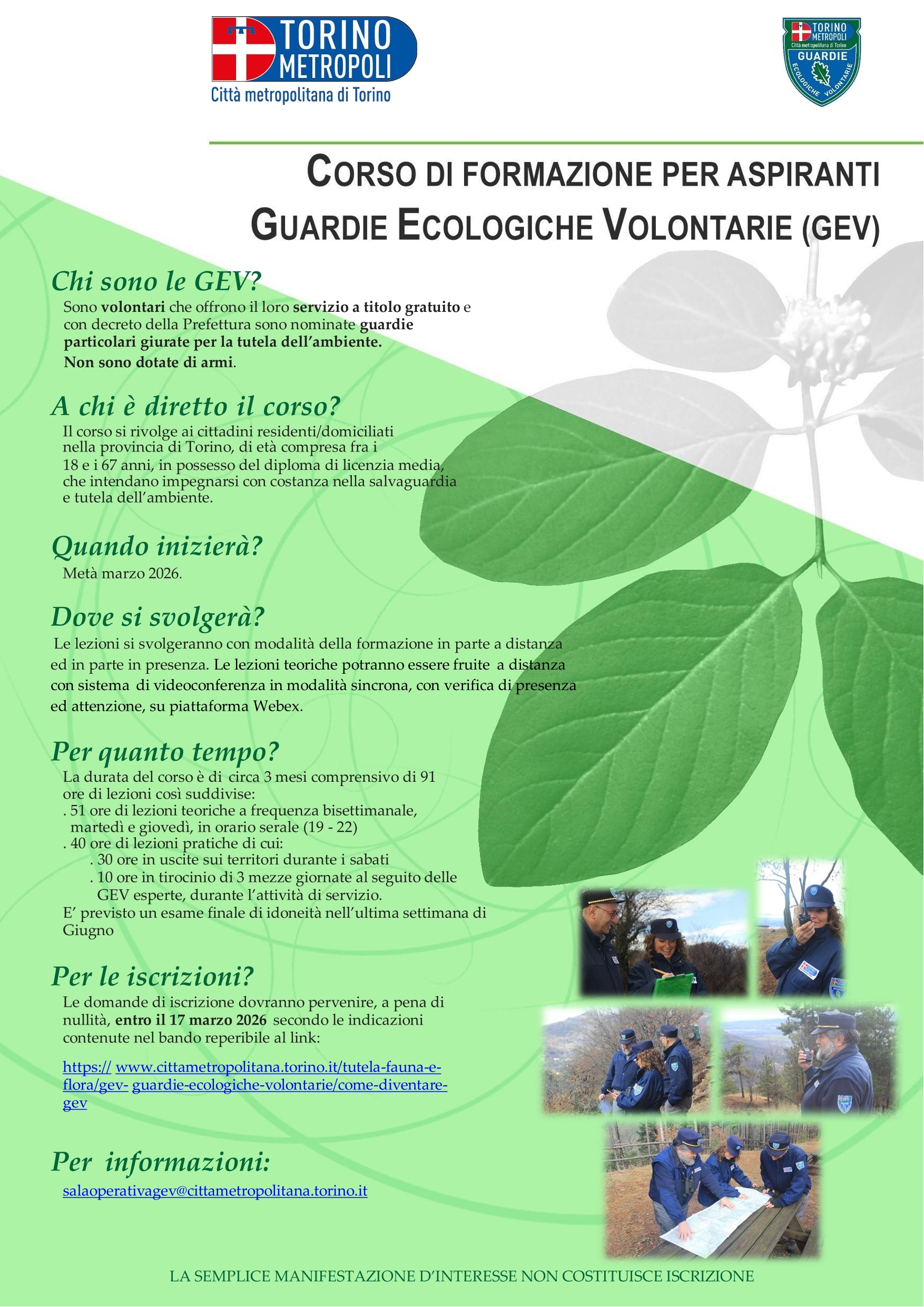 TORINO METROPOLI
Città metropolitana di Torino

TORINO METROPOLI
Città metropolitana di Torino
GUARDIE
ECOLOGICHE VOLONTARIE

CORSO DI FORMAZIONE PER ASPIRANTI
GUARDIE ECOLOGICHE VOLONTARIE (GEV)

Chi sono le GEV?

Sono volontari che offrono il loro servizio a titolo gratuito e con decreto della Prefettura sono nominate guardie particolari giurate per la tutela dell'ambiente.
Non sono dotate di armi.

A chi è diretto il corso?

Il corso si rivolge ai cittadini residenti/domiciliati nella provincia di Torino, di età compresa fra i 18 e i 67 anni, in possesso del diploma di licenzia media, che intendano impegnarsi con costanza nella salvaguardia e tutela dell'ambiente.

Quando inizierà?

Metà marzo 2026.

Dove si svolgerà?

Le lezioni si svolgeranno con modalità della formazione in parte a distanza ed in parte in presenza. Le lezioni teoriche potranno essere fruite a distanza con sistema di videoconferenza in modalità sincrona, con verifica di presenza ed attenzione, su piattaforma Webex.

Per quanto tempo?

La durata del corso è di circa 3 mesi comprensivo di 91 ore di lezioni così suddivise:
. 51 ore di lezioni teoriche a frequenza bisettimanale, martedì e giovedì, in orario serale (19 - 22)
. 40 ore di lezioni pratiche di cui:
. 30 ore in uscite sui territori durante i sabati
. 10 ore in tirocinio di 3 mezze giornate al seguito delle GEV esperte, durante l'attività di servizio.
E' previsto un esame finale di idoneità nell'ultima settimana di Giugno

Per le iscrizioni?

Le domande di iscrizione dovranno pervenire, a pena di nullità, entro il 17 marzo 2026 secondo le indicazioni contenute nel bando reperibile al link:

https:// www.cittametropolitana.torino.it/tutela-fauna-e-flora/gev- guardie-ecologiche-volontarie/come-diventare-gev

Per informazioni:

salaoperativagev@cittametropolitana.torino.it

LA SEMPLICE MANIFESTAZIONE D'INTERESSE NON COSTITUISCE ISCRIZIONE